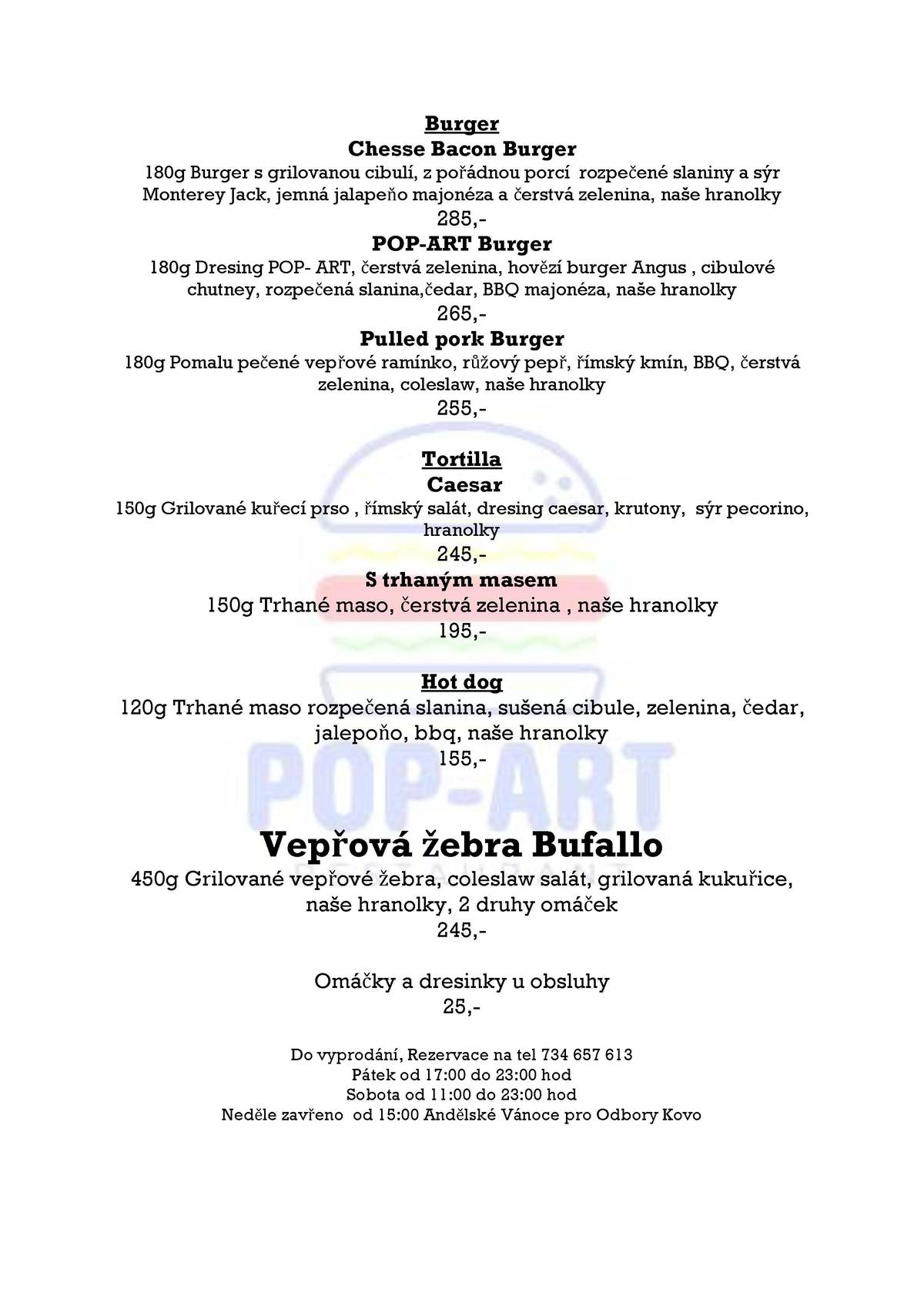 Burger
Chesse Bacon Burger
180g Burger s grilovanou cibulí, z pořádnou porcí rozpečené slaniny a sýr Monterey Jack, jemná jalapeňo majonéza a čerstvá zelenina, naše hranolky
285,-
POP-ART Burger
180g Dresing POP- ART, čerstvá zelenina, hovězí burger Angus , cibulové chutney, rozpečená slanina,čedar, BBQ majonéza, naše hranolky
265,-
Pulled pork Burger
180g Pomalu pečené vepřové ramínko, růžový pepř, římský kmín, BBQ, čerstvá zelenina, coleslaw, naše hranolky
255,-

Tortilla
Caesar
150g Grilované kuřecí prso , římský salát, dresing caesar, krutony, sýr pecorino, hranolky
245,-
S trhaným masem
150g Trhané maso, čerstvá zelenina , naše hranolky
195,-

Hot dog
120g Trhané maso rozpečená slanina, sušená cibule, zelenina, čedar, jalepoňo, bbq, naše hranolky
155,-

POP-ART
RESTAURANT

Vepřová žebra Bufallo
450g Grilované vepřové žebra, coleslaw salát, grilovaná kukuřice, naše hranolky, 2 druhy omáček
245,-

Omáčky a dresinky u obsluhy
25,-

Do vyprodání, Rezervace na tel 734 657 613
Pátek od 17:00 do 23:00 hod
Sobota od 11:00 do 23:00 hod
Neděle zavřeno od 15:00 Andělské Vánoce pro Odbory Kovo